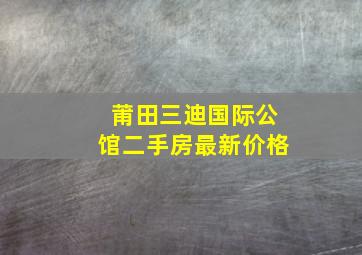 莆田三迪国际公馆二手房最新价格